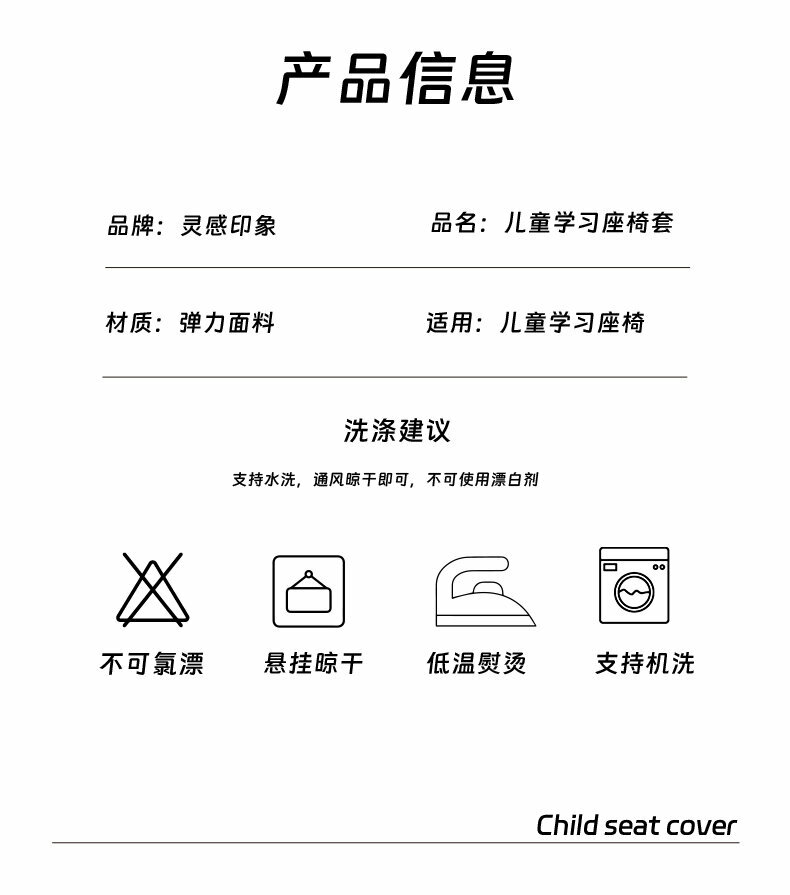 产品信息

品牌：灵感印象

品名：儿童学习座椅套

材质：弹力面料

适用：儿童学习座椅

洗涤建议

支持水洗，通风晾干即可，不可使用漂白剂

不可氯漂

悬挂晾干

低温熨烫

支持机洗

Child seat cover